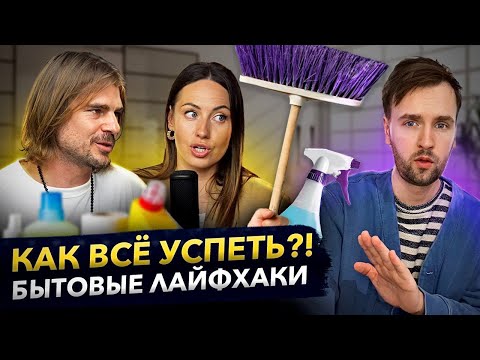 КАК ВСЁ УСПЕТЬ?!
БЫТОВЫЕ ЛАЙФХАКИ